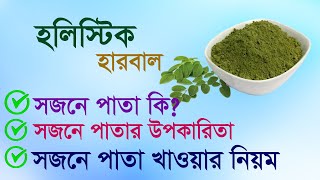 হলিস্টিক
হারবাল

সজনে পাতা কি?
সজনে পাতার উপকারিতা
সজনে পাতা খাওয়ার নিয়ম